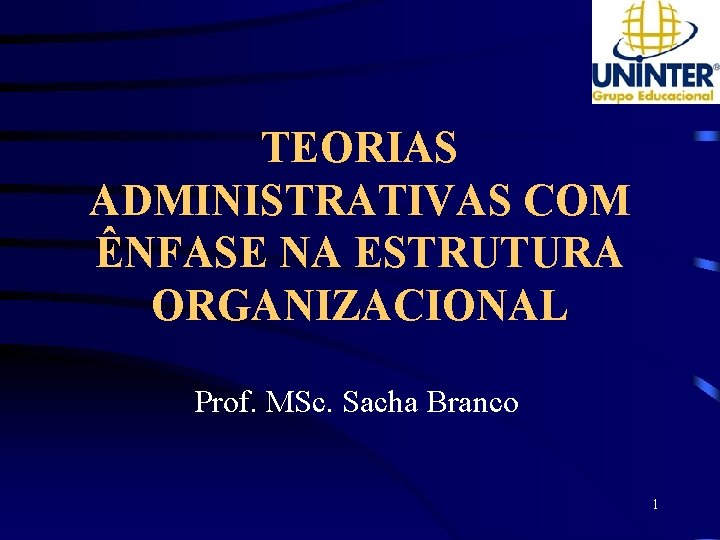 UNINTER®
Grupo Educacional

TEORIAS ADMINISTRATIVAS COM ÊNFASE NA ESTRUTURA ORGANIZACIONAL

Prof. MSc. Sacha Branco

1